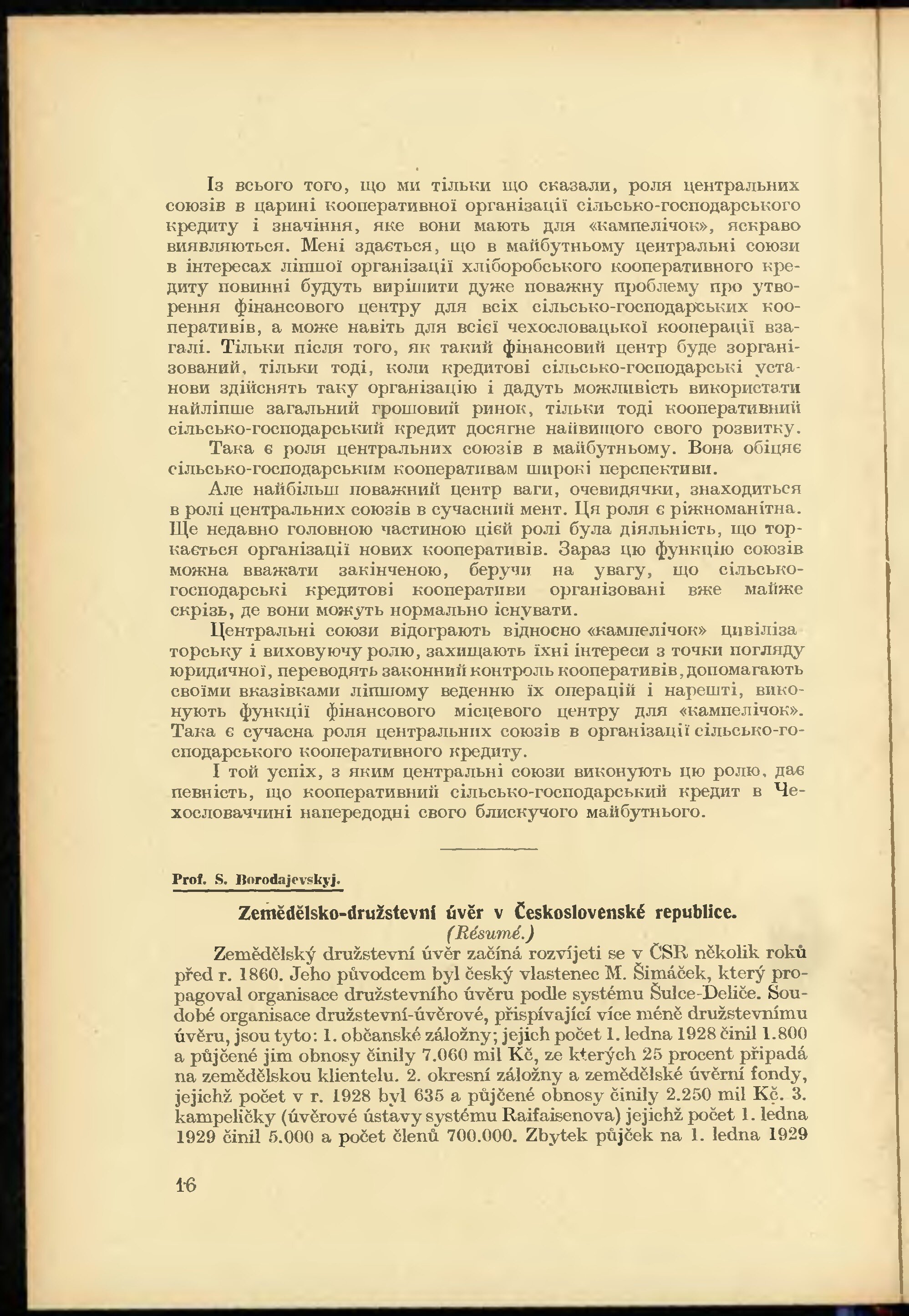 Із всього того, що ми тільки що сказали, роля центральних союзів в царині кооперативної організації сільсько-господарського кредиту і значіння, яке вони мають для «кампелічок», яскраво виявляються. Мені здається, що в майбутньому центральні союзи в інтересах ліпшої організації хліборобського кооперативного кредиту повинні будуть вирішити дуже поважну проблему про утворення фінансового центру для всіх сільсько-господарських кооперативів, а може навіть для всієї чехословацької кооперації взагалі. Тільки після того, як такий фінансовий центр буде зорганізований, тільки тоді, коли кредитові сільсько-господарські установи здійснять таку організацію і дадуть можливість використати найліпше загальний грошовий ринок, тільки тоді кооперативний сільсько-господарський кредит досягне найвищого свого розвитку.

Така є роля центральних союзів в майбутньому. Вона обіцяє сільсько-господарським кооперативам широкі перспективи.

Але найбільш поважний центр ваги, очевидячки, знаходиться в ролі центральних союзів в сучасний мент. Ця роля є ріжноманітна. Ще недавно головною частиною цієї ролі була діяльність, що торкається організації нових кооперативів. Зараз цю функцію союзів можна вважати закінченою, беручи на увагу, що сільсько-господарські кредитові кооперативи організовані вже майже скрізь, де вони можуть нормально існувати.

Центральні союзи відограють відносно «кампелічок» цивілізаторську і виховуючу ролю, захищають їхні інтереси з точки погляду юридичної, переводять законний контроль кооперативів, допомагають своїми вказівками ліпшому веденню їх операцій і нарешті, виконують функції фінансового місцевого центру для «кампелічок». Така є сучасна роля центральних союзів в організації сільсько-господарського кооперативного кредиту.

І той успіх, з яким центральні союзи виконують цю ролю, дає певність, що кооперативний сільсько-господарський кредит в Чехословаччині напередодні свого блискучого майбутнього.

Prof. S. Borodajevskyj.

Zemědělsko-družstevní úvěr v Československé republice.
(Résumé.)

Zemědělský družstevní úvěr začíná rozvíjeti se v ČSR několik roků před r. 1860. Jeho původcem byl český vlastenec M. Šimáček, který propagoval organisace družstevního úvěru podle systému Šulce-Deliče. Soudobé organisace družstevní-úvěrové, přispívající více méně družstevnímu úvěru, jsou tyto: 1. občanské záložny; jejich počet 1. ledna 1928 činil 1.800 a půjčené jim obnosy činily 7.060 mil Kč, ze kterých 25 procent připadá na zemědělskou klientelu. 2. okresní záložny a zemědělské úvěrní fondy, jejichž počet v r. 1928 byl 635 a půjčené obnosy činily 2.250 mil Kč. 3. kampeličky (úvěrové ústavy systému Raifaisenova) jejichž počet 1. ledna 1929 činil 5.000 a počet členů 700.000. Zbytek půjček na 1. ledna 1929

16